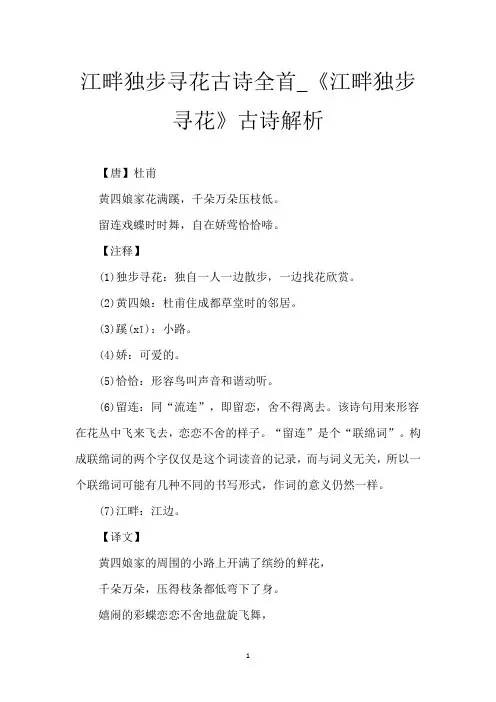 江畔独步寻花古诗全首_《江畔独步寻花》古诗解析

【唐】杜甫

黄四娘家花满蹊，千朵万朵压枝低。

留连戏蝶时时舞，自在娇莺恰恰啼。

【注释】

(1)独步寻花：独自一人一边散步，一边找花欣赏。

(2)黄四娘：杜甫住成都草堂时的邻居。

(3)蹊(xī)：小路。

(4)娇：可爱的。

(5)恰恰：形容鸟叫声音和谐动听。

(6)留连：同“流连”，即留恋，舍不得离去。该诗句用来形容在花丛中飞来飞去，恋恋不舍的样子。“留连”是个“联绵词”。构成联绵词的两个字仅仅是这个词读音的记录，而与词义无关，所以一个联绵词可能有几种不同的书写形式，作词的意义仍然一样。

(7)江畔：江边。

【译文】

黄四娘家的周围的小路上开满了缤纷的鲜花，

千朵万朵，压得枝条都低弯下了身。

嬉闹的彩蝶恋恋不舍地盘旋飞舞，

1